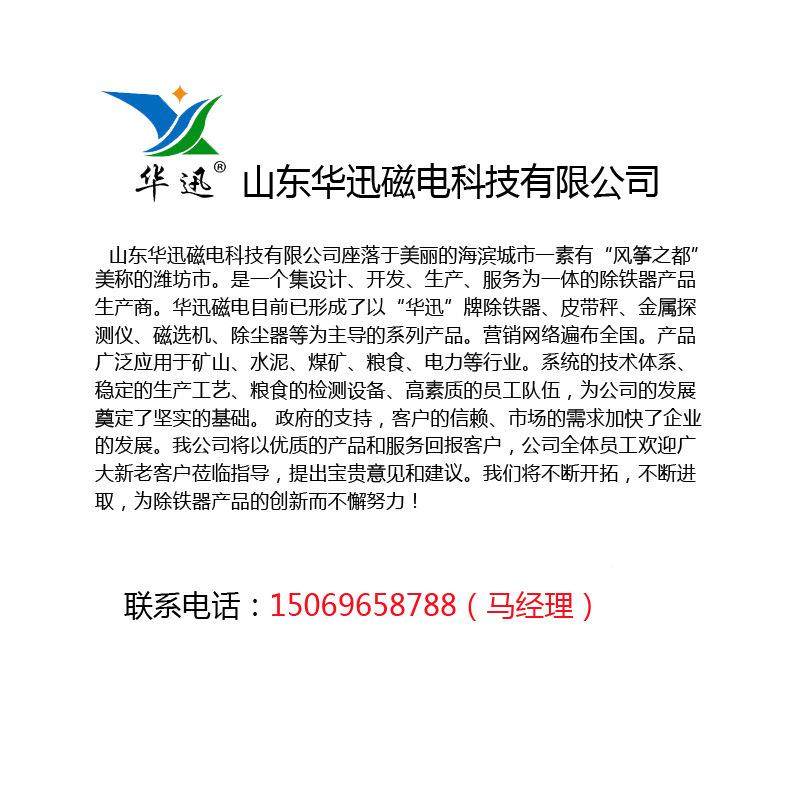 华迅® 山东华迅磁电科技有限公司

山东华迅磁电科技有限公司座落于美丽的海滨城市一素有“风筝之都”美称的潍坊市。是一个集设计、开发、生产、服务为一体的除铁器产品生产商。华迅磁电目前已形成了以“华迅”牌除铁器、皮带秤、金属探测仪、磁选机、除尘器等为主导的系列产品。营销网络遍布全国。产品广泛应用于矿山、水泥、煤矿、粮食、电力等行业。系统的技术体系、稳定的生产工艺、粮食的检测设备、高素质的员工队伍，为公司的发展奠定了坚实的基础。 政府的支持，客户的信赖、市场的需求加快了企业的发展。我公司将以优质的产品和服务回报客户，公司全体员工欢迎广大新老客户莅临指导，提出宝贵意见和建议。我们将不断开拓，不断进取，为除铁器产品的创新而不懈努力！

联系电话：15069658788（马经理）